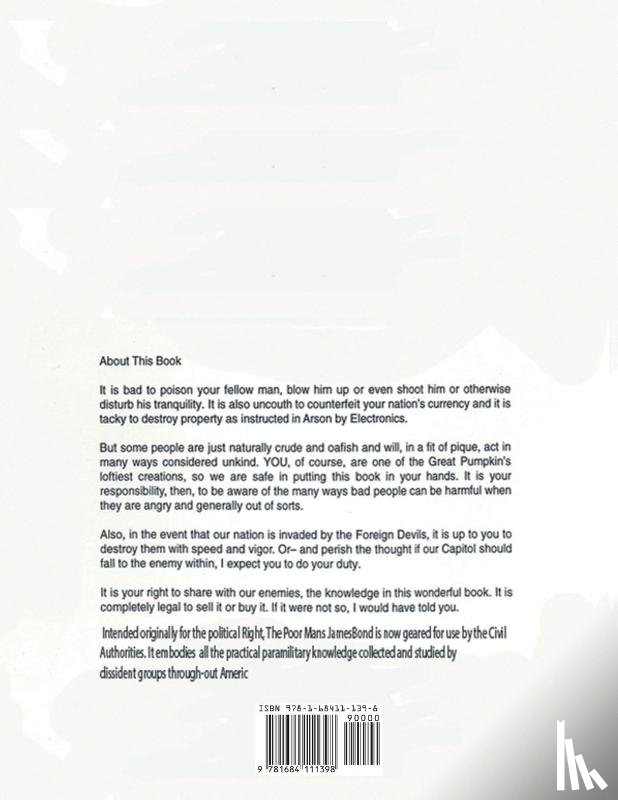 About This Book

It is bad to poison your fellow man, blow him up or even shoot him or otherwise disturb his tranquility. It is also uncouth to counterfeit your nation's currency and it is tacky to destroy property as instructed in Arson by Electronics.

But some people are just naturally crude and oafish and will, in a fit of pique, act in many ways considered unkind. YOU, of course, are one of the Great Pumpkin's loftiest creations, so we are safe in putting this book in your hands. It is your responsibility, then, to be aware of the many ways bad people can be harmful when they are angry and generally out of sorts.

Also, in the event that our nation is invaded by the Foreign Devils, it is up to you to destroy them with speed and vigor. Or– and perish the thought if our Capitol should fall to the enemy within, I expect you to do your duty.

It is your right to share with our enemies, the knowledge in this wonderful book. It is completely legal to sell it or buy it. If it were not so, I would have told you.

Intended originally for the political Right, The Poor Mans JamesBond is now geared for use by the Civil Authorities. It embodies all the practical paramilitary knowledge collected and studied by dissident groups through-out Americ

ISBN 978-1-68411-139-6

90000

9 781684 111398